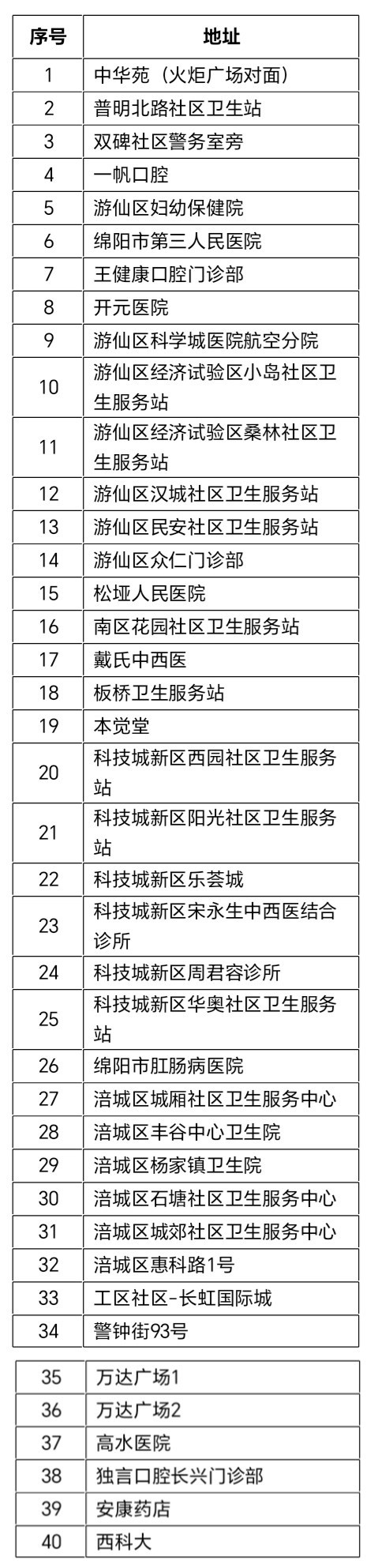 | 序号 | 地址 |
|---|---|
| 1 | 中华苑（火炬广场对面） |
| 2 | 普明北路社区卫生站 |
| 3 | 双碑社区警务室旁 |
| 4 | 一帆口腔 |
| 5 | 游仙区妇幼保健院 |
| 6 | 绵阳市第三人民医院 |
| 7 | 王健康口腔门诊部 |
| 8 | 开元医院 |
| 9 | 游仙区科学城医院航空分院 |
| 10 | 游仙区经济试验区小岛社区卫生服务站 |
| 11 | 游仙区经济试验区桑林社区卫生服务站 |
| 12 | 游仙区汉城社区卫生服务站 |
| 13 | 游仙区民安社区卫生服务站 |
| 14 | 游仙区众仁门诊部 |
| 15 | 松垭人民医院 |
| 16 | 南区花园社区卫生服务站 |
| 17 | 戴氏中西医 |
| 18 | 板桥卫生服务站 |
| 19 | 本觉堂 |
| 20 | 科技城新区西园社区卫生服务站 |
| 21 | 科技城新区阳光社区卫生服务站 |
| 22 | 科技城新区乐荟城 |
| 23 | 科技城新区宋永生中西医结合诊所 |
| 24 | 科技城新区周君容诊所 |
| 25 | 科技城新区华奥社区卫生服务站 |
| 26 | 绵阳市肛肠病医院 |
| 27 | 涪城区城厢社区卫生服务中心 |
| 28 | 涪城区丰谷中心卫生院 |
| 29 | 涪城区杨家镇卫生院 |
| 30 | 涪城区石塘社区卫生服务中心 |
| 31 | 涪城区城郊社区卫生服务中心 |
| 32 | 涪城区惠科路1号 |
| 33 | 工区社区-长虹国际城 |
| 34 | 警钟街93号 |

| 35 | 万达广场1 |
|---|---|
| 36 | 万达广场2 |
| 37 | 高水医院 |
| 38 | 独言口腔长兴门诊部 |
| 39 | 安康药店 |
| 40 | 西科大 |